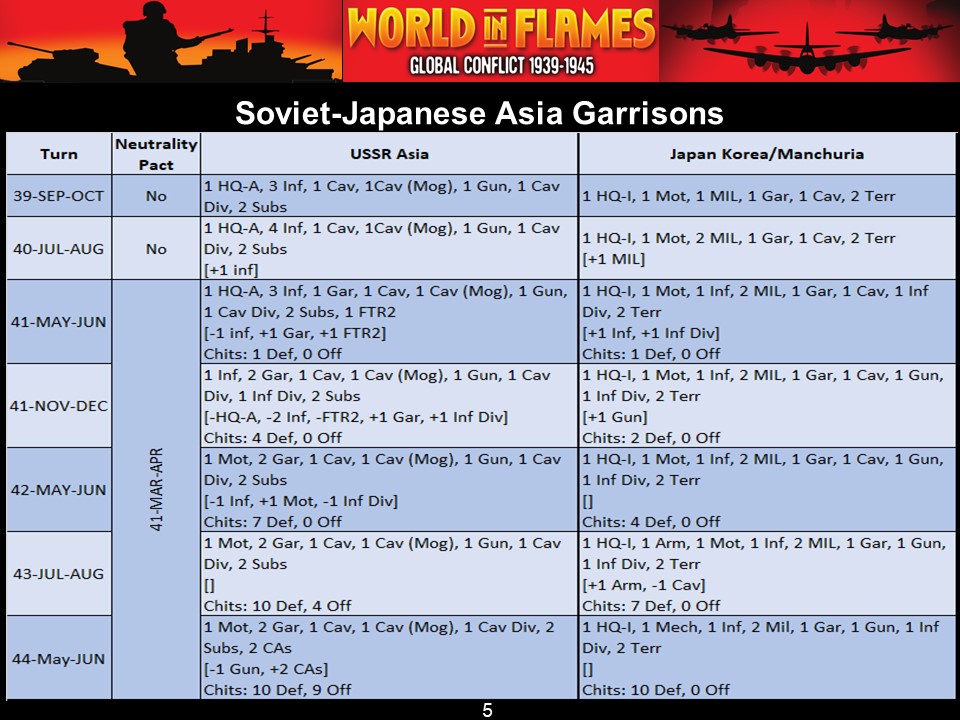 WORLD IN FLAMES
GLOBAL CONFLICT 1939-1945

Soviet-Japanese Asia Garrisons

| Turn | Neutrality Pact | USSR Asia | Japan Korea/Manchuria |
|---|---|---|---|
| 39-SEP-OCT | No | 1 HQ-A, 3 Inf, 1 Cav, 1Cav (Mog), 1 Gun, 1 Cav Div, 2 Subs | 1 HQ-I, 1 Mot, 1 MIL, 1 Gar, 1 Cav, 2 Terr |
| 40-JUL-AUG | No | 1 HQ-A, 4 Inf, 1 Cav, 1Cav (Mog), 1 Gun, 1 Cav Div, 2 Subs [+1 inf] | 1 HQ-I, 1 Mot, 2 MIL, 1 Gar, 1 Cav, 2 Terr [+1 MIL] |
| 41-MAY-JUN | 41-MAR-APR | 1 HQ-A, 3 Inf, 1 Gar, 1 Cav, 1 Cav (Mog), 1 Gun, 1 Cav Div, 2 Subs, 1 FTR2 [-1 inf, +1 Gar, +1 FTR2] Chits: 1 Def, 0 Off | 1 HQ-I, 1 Mot, 1 Inf, 2 MIL, 1 Gar, 1 Cav, 1 Inf Div, 2 Terr [+1 Inf, +1 Inf Div] Chits: 1 Def, 0 Off |
| 41-NOV-DEC | | 1 Inf, 2 Gar, 1 Cav, 1 Cav (Mog), 1 Gun, 1 Cav Div, 1 Inf Div, 2 Subs [-HQ-A, -2 Inf, -FTR2, +1 Gar, +1 Inf Div] Chits: 4 Def, 0 Off | 1 HQ-I, 1 Mot, 1 Inf, 2 MIL, 1 Gar, 1 Cav, 1 Gun, 1 Inf Div, 2 Terr [+1 Gun] Chits: 2 Def, 0 Off |
| 42-MAY-JUN | | 1 Mot, 2 Gar, 1 Cav, 1 Cav (Mog), 1 Gun, 1 Cav Div, 2 Subs [-1 Inf, +1 Mot, -1 Inf Div] Chits: 7 Def, 0 Off | 1 HQ-I, 1 Mot, 1 Inf, 2 MIL, 1 Gar, 1 Cav, 1 Gun, 1 Inf Div, 2 Terr [] Chits: 4 Def, 0 Off |
| 43-JUL-AUG | | 1 Mot, 2 Gar, 1 Cav, 1 Cav (Mog), 1 Gun, 1 Cav Div, 2 Subs [] Chits: 10 Def, 4 Off | 1 HQ-I, 1 Arm, 1 Mot, 1 Inf, 2 MIL, 1 Gar, 1 Gun, 1 Inf Div, 2 Terr [+1 Arm, -1 Cav] Chits: 7 Def, 0 Off |
| 44-May-JUN | | 1 Mot, 2 Gar, 1 Cav, 1 Cav (Mog), 1 Cav Div, 2 Subs, 2 CAs [-1 Gun, +2 CAs] Chits: 10 Def, 9 Off | 1 HQ-I, 1 Mech, 1 Inf, 2 Mil, 1 Gar, 1 Gun, 1 Inf Div, 2 Terr [] Chits: 10 Def, 0 Off |

5